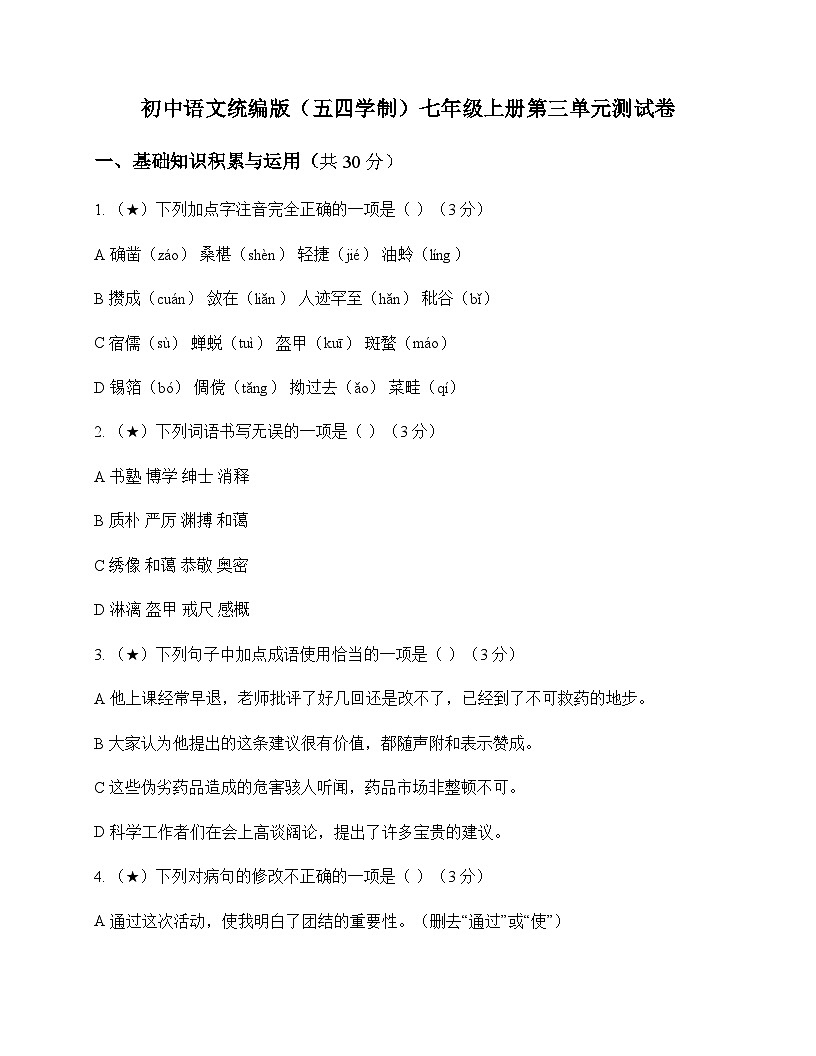 初中语文统编版（五四学制）七年级上册第三单元测试卷

一、基础知识积累与运用（共 30 分）

1.（★）下列加点字注音完全正确的一项是（ ）（3 分）

A 确凿（záo） 桑椹（shèn） 轻捷（jié） 油蛉（líng）

B 攒成（cuán） 敛在（liǎn） 人迹罕至（hǎn） 秕谷（bǐ）

C 宿儒（sù） 蝉蜕（tuì） 盔甲（kuī） 斑蝥（máo）

D 锡箔（bó） 倜傥（tǎng） 拗过去（ǎo） 菜畦（qí）

2.（★）下列词语书写无误的一项是（ ）（3 分）

A 书塾 博学 绅士 消释

B 质朴 严厉 渊搏 和蔼

C 绣像 和蔼 恭敬 奥密

D 淋漓 盔甲 戒尺 感概

3.（★）下列句子中加点成语使用恰当的一项是（ ）（3 分）

A 他上课经常早退，老师批评了好几回还是改不了，已经到了不可救药的地步。

B 大家认为他提出的这条建议很有价值，都随声附和表示赞成。

C 这些伪劣药品造成的危害骇人听闻，药品市场非整顿不可。

D 科学工作者们在会上高谈阔论，提出了许多宝贵的建议。

4.（★）下列对病句的修改不正确的一项是（ ）（3 分）

A 通过这次活动，使我明白了团结的重要性。（删去“通过”或“使”）